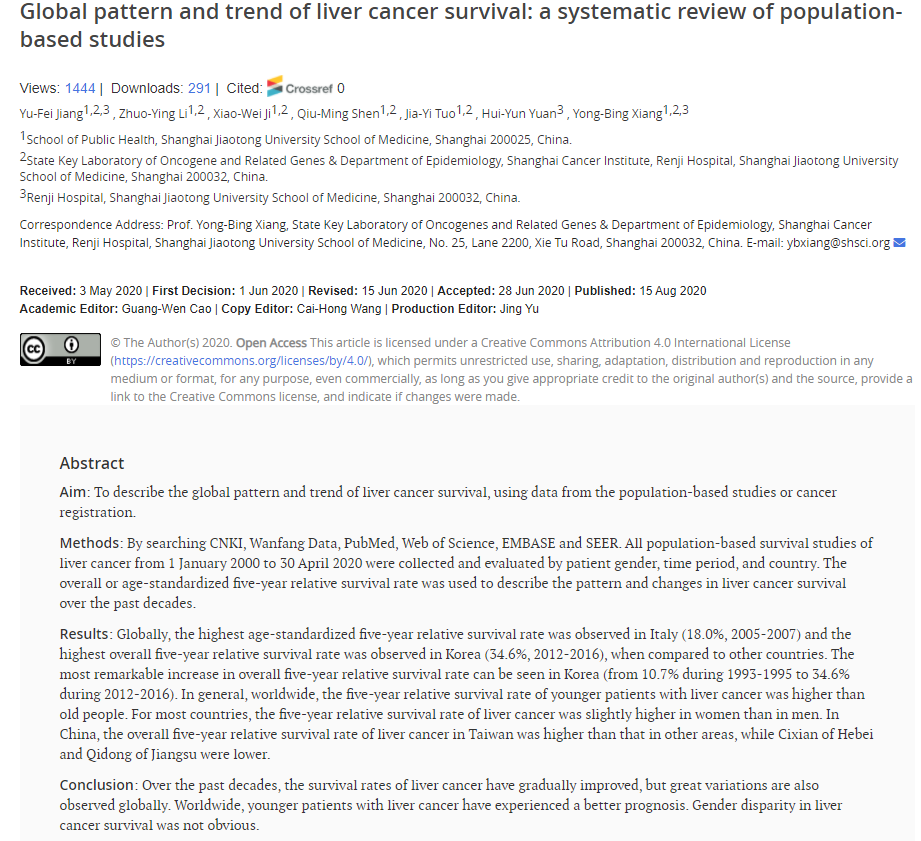 Global pattern and trend of liver cancer survival: a systematic review of population-based studies

Views: 1444 | Downloads: 291 | Cited: Crossref 0

Yu-Fei Jiang$^{1,2,3}$ , Zhuo-Ying Li$^{1,2}$ , Xiao-Wei Ji$^{1,2}$ , Qiu-Ming Shen$^{1,2}$ , Jia-Yi Tuo$^{1,2}$ , Hui-Yun Yuan$^{3}$ , Yong-Bing Xiang$^{1,2,3}$

$^{1}$School of Public Health, Shanghai Jiaotong University School of Medicine, Shanghai 200025, China.

$^{2}$State Key Laboratory of Oncogene and Related Genes & Department of Epidemiology, Shanghai Cancer Institute, Renji Hospital, Shanghai Jiaotong University School of Medicine, Shanghai 200032, China.

$^{3}$Renji Hospital, Shanghai Jiaotong University School of Medicine, Shanghai 200032, China.

Correspondence Address: Prof. Yong-Bing Xiang, State Key Laboratory of Oncogenes and Related Genes & Department of Epidemiology, Shanghai Cancer Institute, Renji Hospital, Shanghai Jiaotong University School of Medicine, No. 25, Lane 2200, Xie Tu Road, Shanghai 200032, China. E-mail: ybxiang@shsci.org

Received: 3 May 2020 | First Decision: 1 Jun 2020 | Revised: 15 Jun 2020 | Accepted: 28 Jun 2020 | Published: 15 Aug 2020
Academic Editor: Guang-Wen Cao | Copy Editor: Cai-Hong Wang | Production Editor: Jing Yu

cc BY

© The Author(s) 2020. Open Access This article is licensed under a Creative Commons Attribution 4.0 International License (https://creativecommons.org/licenses/by/4.0/), which permits unrestricted use, sharing, adaptation, distribution and reproduction in any medium or format, for any purpose, even commercially, as long as you give appropriate credit to the original author(s) and the source, provide a link to the Creative Commons license, and indicate if changes were made.

Abstract

Aim: To describe the global pattern and trend of liver cancer survival, using data from the population-based studies or cancer registration.

Methods: By searching CNKI, Wanfang Data, PubMed, Web of Science, EMBASE and SEER. All population-based survival studies of liver cancer from 1 January 2000 to 30 April 2020 were collected and evaluated by patient gender, time period, and country. The overall or age-standardized five-year relative survival rate was used to describe the pattern and changes in liver cancer survival over the past decades.

Results: Globally, the highest age-standardized five-year relative survival rate was observed in Italy (18.0%, 2005-2007) and the highest overall five-year relative survival rate was observed in Korea (34.6%, 2012-2016), when compared to other countries. The most remarkable increase in overall five-year relative survival rate can be seen in Korea (from 10.7% during 1993-1995 to 34.6% during 2012-2016). In general, worldwide, the five-year relative survival rate of younger patients with liver cancer was higher than old people. For most countries, the five-year relative survival rate of liver cancer was slightly higher in women than in men. In China, the overall five-year relative survival rate of liver cancer in Taiwan was higher than that in other areas, while Cixian of Hebei and Qidong of Jiangsu were lower.

Conclusion: Over the past decades, the survival rates of liver cancer have gradually improved, but great variations are also observed globally. Worldwide, younger patients with liver cancer have experienced a better prognosis. Gender disparity in liver cancer survival was not obvious.